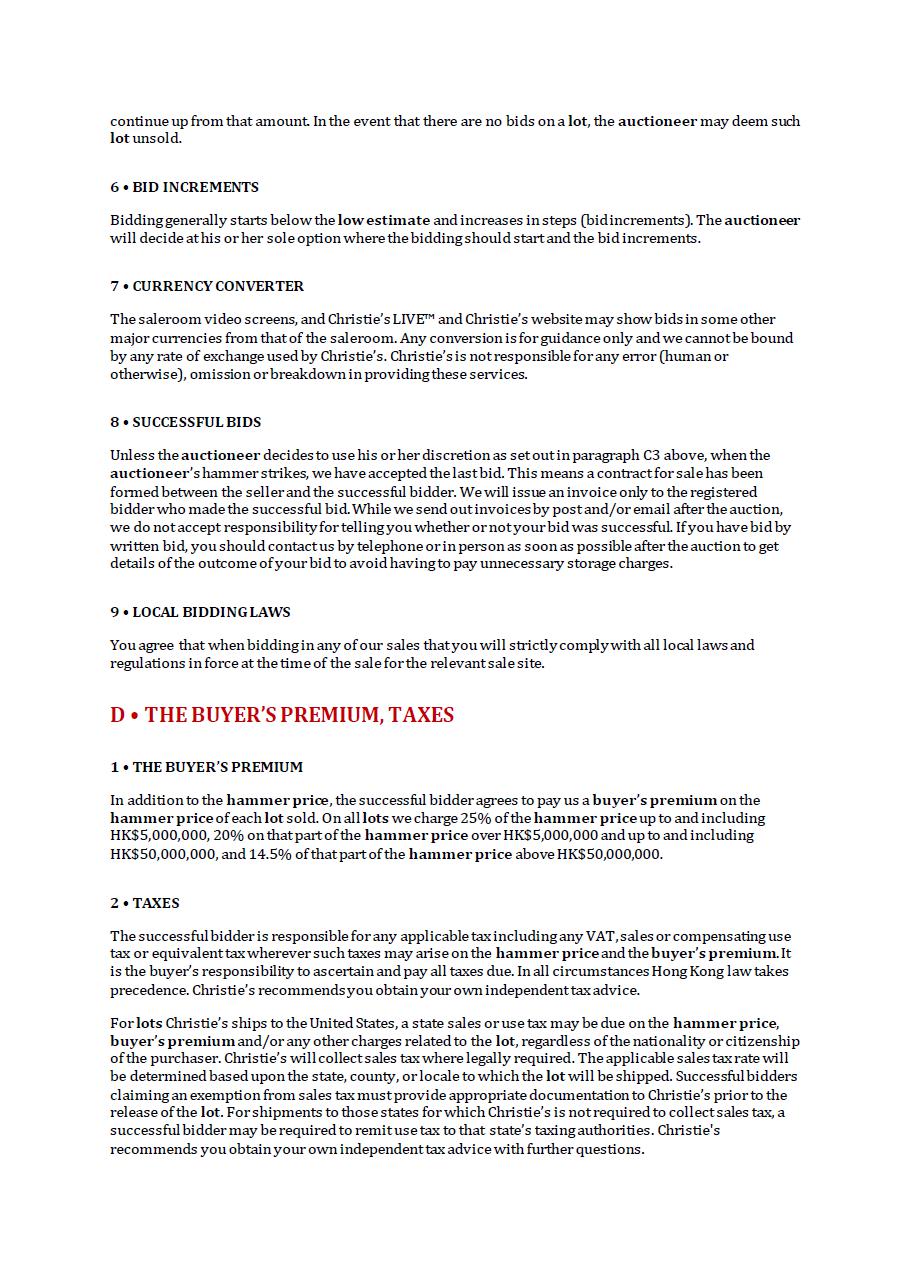 continue up from that amount. In the event that there are no bids on a lot, the auctioneer may deem such lot unsold.

6 • BID INCREMENTS

Bidding generally starts below the low estimate and increases in steps (bid increments). The auctioneer will decide at his or her sole option where the bidding should start and the bid increments.

7 • CURRENCY CONVERTER

The saleroom video screens, and Christie's LIVE™ and Christie's website may show bids in some other major currencies from that of the saleroom. Any conversion is for guidance only and we cannot be bound by any rate of exchange used by Christie's. Christie's is not responsible for any error (human or otherwise), omission or breakdown in providing these services.

8 • SUCCESSFUL BIDS

Unless the auctioneer decides to use his or her discretion as set out in paragraph C3 above, when the auctioneer's hammer strikes, we have accepted the last bid. This means a contract for sale has been formed between the seller and the successful bidder. We will issue an invoice only to the registered bidder who made the successful bid. While we send out invoices by post and/or email after the auction, we do not accept responsibility for telling you whether or not your bid was successful. If you have bid by written bid, you should contact us by telephone or in person as soon as possible after the auction to get details of the outcome of your bid to avoid having to pay unnecessary storage charges.

9 • LOCAL BIDDING LAWS

You agree that when bidding in any of our sales that you will strictly comply with all local laws and regulations in force at the time of the sale for the relevant sale site.

D • THE BUYER'S PREMIUM, TAXES

1 • THE BUYER'S PREMIUM

In addition to the hammer price, the successful bidder agrees to pay us a buyer's premium on the hammer price of each lot sold. On all lots we charge 25% of the hammer price up to and including HK$5,000,000, 20% on that part of the hammer price over HK$5,000,000 and up to and including HK$50,000,000, and 14.5% of that part of the hammer price above HK$50,000,000.

2 • TAXES

The successful bidder is responsible for any applicable tax including any VAT, sales or compensating use tax or equivalent tax wherever such taxes may arise on the hammer price and the buyer's premium. It is the buyer's responsibility to ascertain and pay all taxes due. In all circumstances Hong Kong law takes precedence. Christie's recommends you obtain your own independent tax advice.

For lots Christie's ships to the United States, a state sales or use tax may be due on the hammer price, buyer's premium and/or any other charges related to the lot, regardless of the nationality or citizenship of the purchaser. Christie's will collect sales tax where legally required. The applicable sales tax rate will be determined based upon the state, county, or locale to which the lot will be shipped. Successful bidders claiming an exemption from sales tax must provide appropriate documentation to Christie's prior to the release of the lot. For shipments to those states for which Christie's is not required to collect sales tax, a successful bidder may be required to remit use tax to that state's taxing authorities. Christie's recommends you obtain your own independent tax advice with further questions.